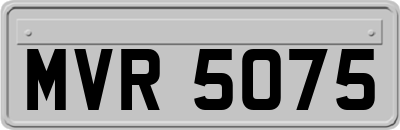 MVR 5075